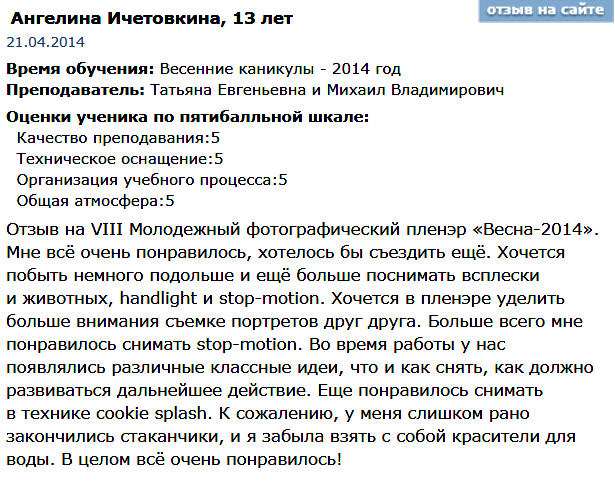 Ангелина Ичетовкина, 13 лет
отзыв на сайте
21.04.2014

Время обучения: Весенние каникулы - 2014 год
Преподаватель: Татьяна Евгеньевна и Михаил Владимирович

Оценки ученика по пятибалльной шкале:
Качество преподавания:5
Техническое оснащение:5
Организация учебного процесса:5
Общая атмосфера:5

Отзыв на VIII Молодежный фотографический пленэр «Весна-2014». Мне всё очень понравилось, хотелось бы съездить ещё. Хочется побыть немного подольше и ещё больше поснимать всплески и животных, handlight и stop-motion. Хочется в пленэре уделить больше внимания съемке портретов друг друга. Больше всего мне понравилось снимать stop-motion. Во время работы у нас появлялись различные классные идеи, что и как снять, как должно развиваться дальнейшее действие. Еще понравилось снимать в технике cookie splash. К сожалению, у меня слишком рано закончились стаканчики, и я забыла взять с собой красители для воды. В целом всё очень понравилось!